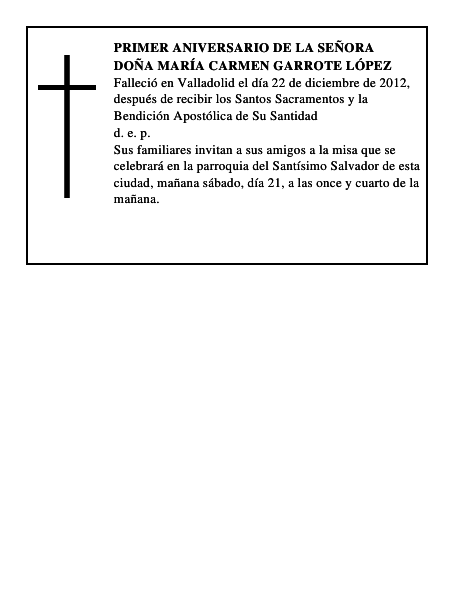 PRIMER ANIVERSARIO DE LA SEÑORA
DOÑA MARÍA CARMEN GARROTE LÓPEZ
Falleció en Valladolid el día 22 de diciembre de 2012, después de recibir los Santos Sacramentos y la Bendición Apostólica de Su Santidad
d. e. p.
Sus familiares invitan a sus amigos a la misa que se celebrará en la parroquia del Santísimo Salvador de esta ciudad, mañana sábado, día 21, a las once y cuarto de la mañana.